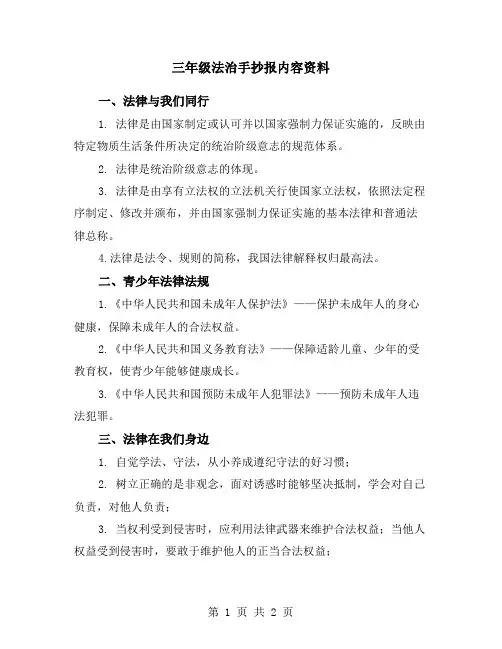 三年级法治手抄报内容资料

一、法律与我们同行

1. 法律是由国家制定或认可并以国家强制力保证实施的，反映由特定物质生活条件所决定的统治阶级意志的规范体系。

2. 法律是统治阶级意志的体现。

3. 法律是由享有立法权的立法机关行使国家立法权，依照法定程序制定、修改并颁布，并由国家强制力保证实施的基本法律和普通法律总称。

4.法律是法令、规则的简称，我国法律解释权归最高法。

二、青少年法律法规

1.《中华人民共和国未成年人保护法》——保护未成年人的身心健康，保障未成年人的合法权益。

2.《中华人民共和国义务教育法》——保障适龄儿童、少年的受教育权，使青少年能够健康成长。

3.《中华人民共和国预防未成年人犯罪法》——预防未成年人违法犯罪。

三、法律在我们身边

1. 自觉学法、守法，从小养成遵纪守法的好习惯；

2. 树立正确的是非观念，面对诱惑时能够坚决抵制，学会对自己负责，对他人负责；

3. 当权利受到侵害时，应利用法律武器来维护合法权益；当他人权益受到侵害时，要敢于维护他人的正当合法权益；

第 1 页 共 2 页